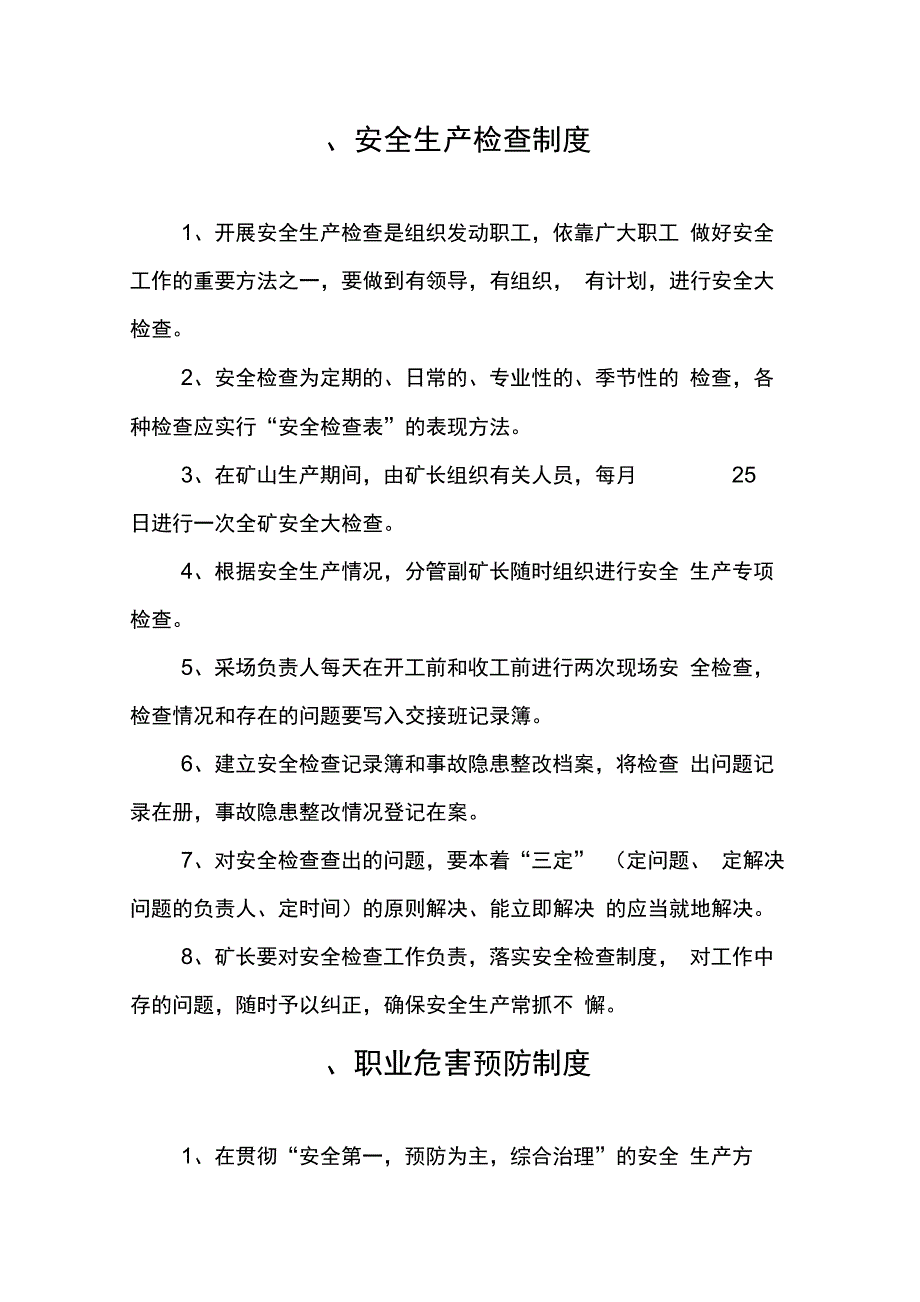 、安全生产检查制度

1、开展安全生产检查是组织发动职工，依靠广大职工 做好安全工作的重要方法之一，要做到有领导，有组织， 有计划，进行安全大检查。

2、安全检查为定期的、日常的、专业性的、季节性的 检查，各种检查应实行“安全检查表”的表现方法。

3、在矿山生产期间，由矿长组织有关人员，每月 25 日进行一次全矿安全大检查。

4、根据安全生产情况，分管副矿长随时组织进行安全 生产专项检查。

5、采场负责人每天在开工前和收工前进行两次现场安 全检查，检查情况和存在的问题要写入交接班记录簿。

6、建立安全检查记录簿和事故隐患整改档案，将检查 出问题记录在册，事故隐患整改情况登记在案。

7、对安全检查查出的问题，要本着“三定” （定问题、 定解决问题的负责人、定时间）的原则解决、能立即解决 的应当就地解决。

8、矿长要对安全检查工作负责，落实安全检查制度， 对工作中存的问题，随时予以纠正，确保安全生产常抓不 懈。

、职业危害预防制度

1、在贯彻“安全第一，预防为主，综合治理”的安全 生产方